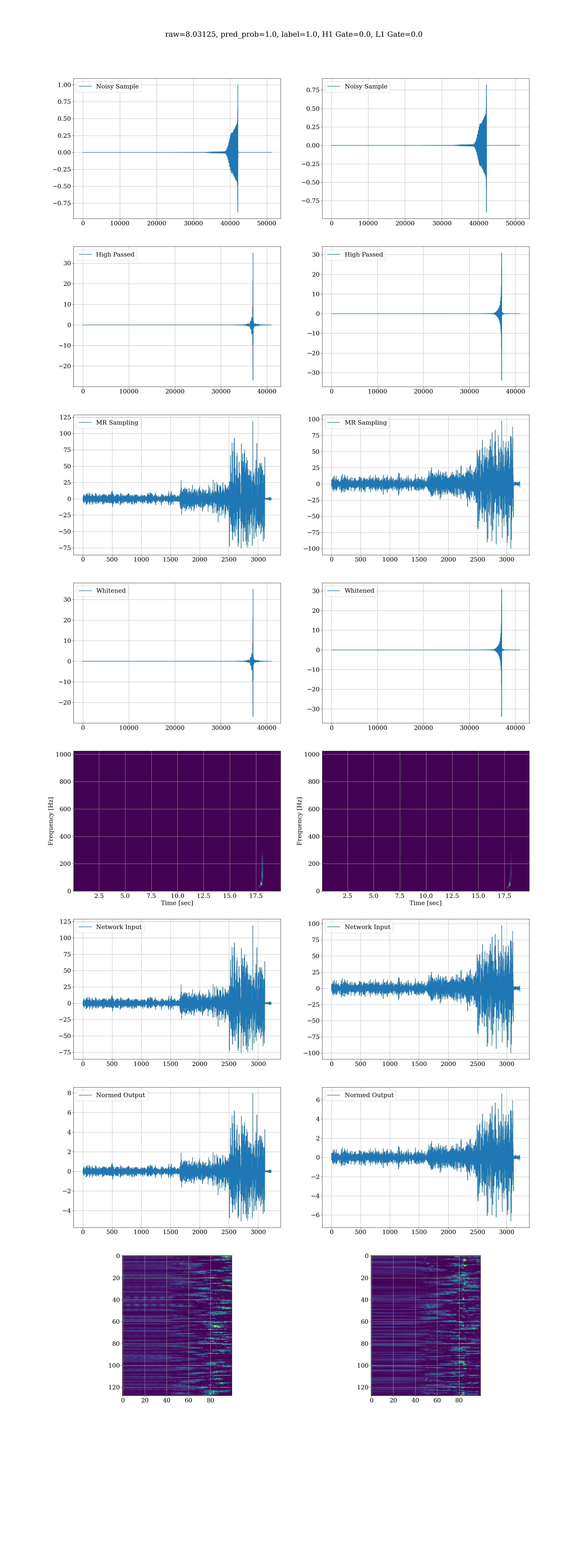 raw=8.03125, pred_prob=1.0, label=1.0, H1 Gate=0.0, L1 Gate=0.0

Noisy Sample
1.00
0.75
0.50
0.25
0.00
−0.25
−0.50
−0.75
0 10000 20000 30000 40000 50000

Noisy Sample
0.75
0.50
0.25
0.00
−0.25
−0.50
−0.75
0 10000 20000 30000 40000 50000

High Passed
30
20
10
0
−10
−20
0 10000 20000 30000 40000

High Passed
30
20
10
0
−10
−20
−30
0 10000 20000 30000 40000

MR Sampling
125
100
75
50
25
0
−25
−50
−75
0 500 1000 1500 2000 2500 3000

MR Sampling
100
75
50
25
0
−25
−50
−75
−100
0 500 1000 1500 2000 2500 3000

Whitened
30
20
10
0
−10
−20
0 10000 20000 30000 40000

Whitened
30
20
10
0
−10
−20
−30
0 10000 20000 30000 40000

Frequency [Hz]
1000
800
600
400
200
0
2.5 5.0 7.5 10.0 12.5 15.0 17.5
Time [sec]

Frequency [Hz]
1000
800
600
400
200
0
2.5 5.0 7.5 10.0 12.5 15.0 17.5
Time [sec]

Network Input
125
100
75
50
25
0
−25
−50
−75
0 500 1000 1500 2000 2500 3000

Network Input
100
75
50
25
0
−25
−50
−75
−100
0 500 1000 1500 2000 2500 3000

Normed Output
8
6
4
2
0
−2
−4
0 500 1000 1500 2000 2500 3000

Normed Output
6
4
2
0
−2
−4
−6
0 500 1000 1500 2000 2500 3000

0
20
40
60
80
100
120
0 20 40 60 80

0
20
40
60
80
100
120
0 20 40 60 80